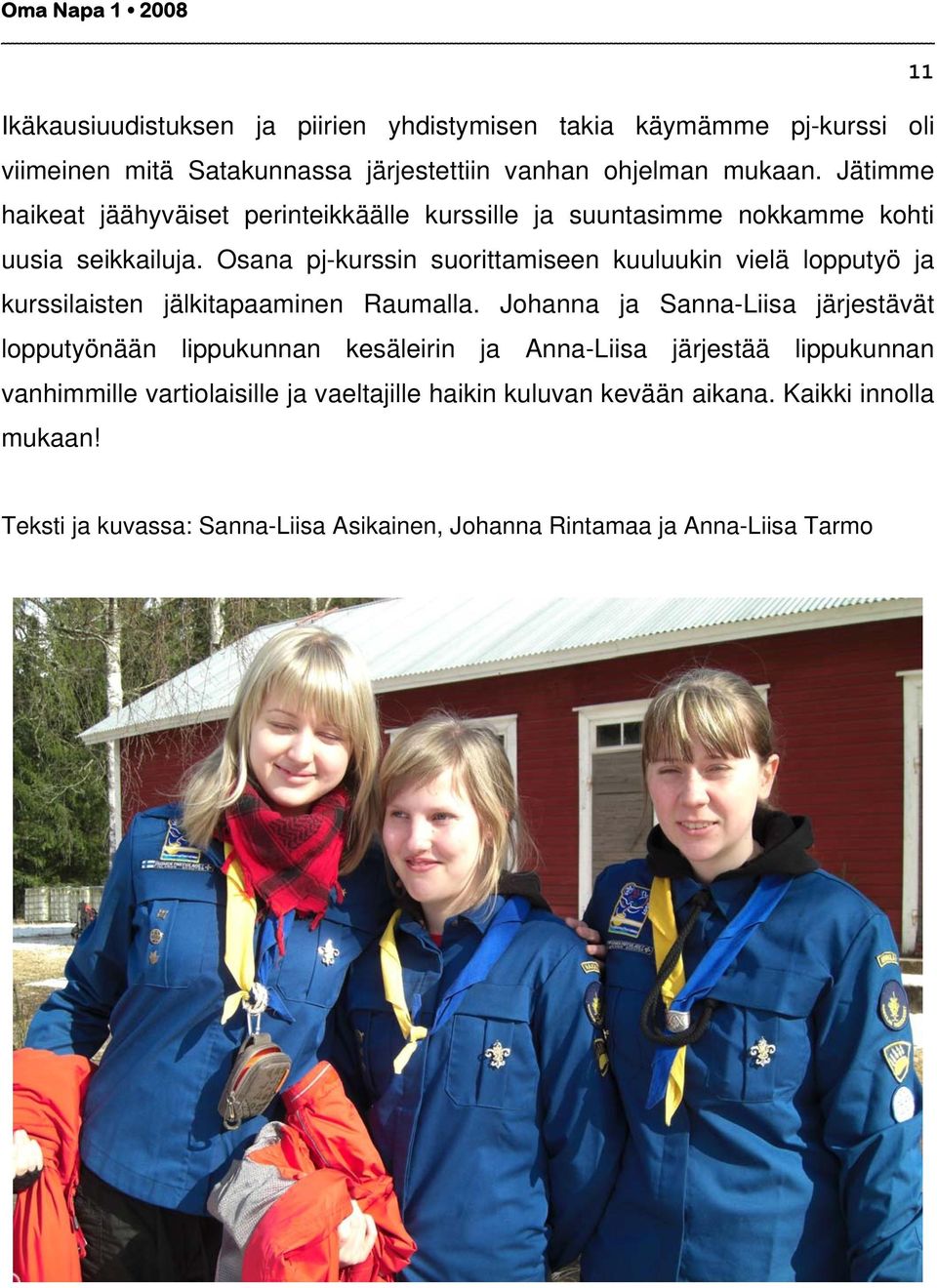 Oma Napa 1 • 2008

11

Ikäkausiuudistuksen ja piirien yhdistymisen takia käymämme pj-kurssi oli viimeinen mitä Satakunnassa järjestettiin vanhan ohjelman mukaan. Jätimme haikeat jäähyväiset perinteikkäälle kurssille ja suuntasimme nokkamme kohti uusia seikkailuja. Osana pj-kurssin suorittamiseen kuuluukin vielä lopputyö ja kurssilaisten jälkitapaaminen Raumalla. Johanna ja Sanna-Liisa järjestävät lopputyönään lippukunnan kesäleirin ja Anna-Liisa järjestää lippukunnan vanhimmille vartiolaisille ja vaeltajille haikin kuluvan kevään aikana. Kaikki innolla mukaan!

Teksti ja kuvassa: Sanna-Liisa Asikainen, Johanna Rintamaa ja Anna-Liisa Tarmo